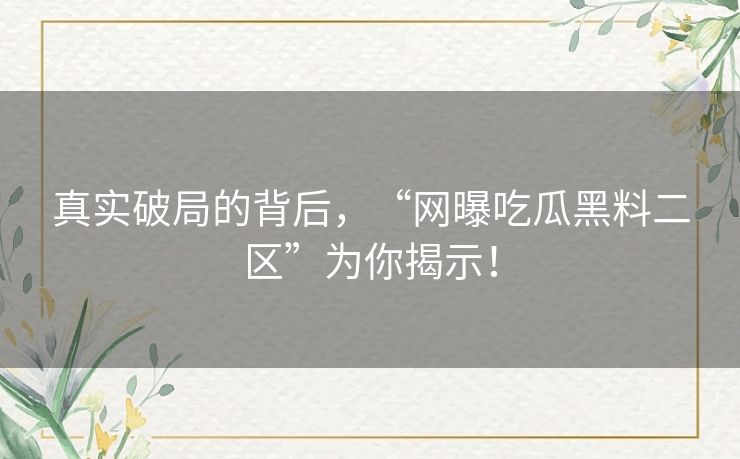 真实破局的背后，“网曝吃瓜黑料二区”为你揭示！